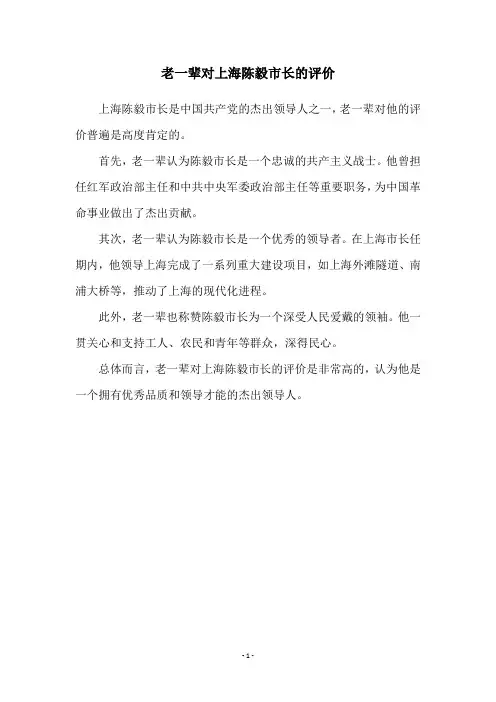 老一辈对上海陈毅市长的评价

上海陈毅市长是中国共产党的杰出领导人之一，老一辈对他的评价普遍是高度肯定的。

首先，老一辈认为陈毅市长是一个忠诚的共产主义战士。他曾担任红军政治部主任和中共中央军委政治部主任等重要职务，为中国革命事业做出了杰出贡献。

其次，老一辈认为陈毅市长是一个优秀的领导者。在上海市长任期内，他领导上海完成了一系列重大建设项目，如上海外滩隧道、南浦大桥等，推动了上海的现代化进程。

此外，老一辈也称赞陈毅市长为一个深受人民爱戴的领袖。他一贯关心和支持工人、农民和青年等群众，深得民心。

总体而言，老一辈对上海陈毅市长的评价是非常高的，认为他是一个拥有优秀品质和领导才能的杰出领导人。

- 1 -